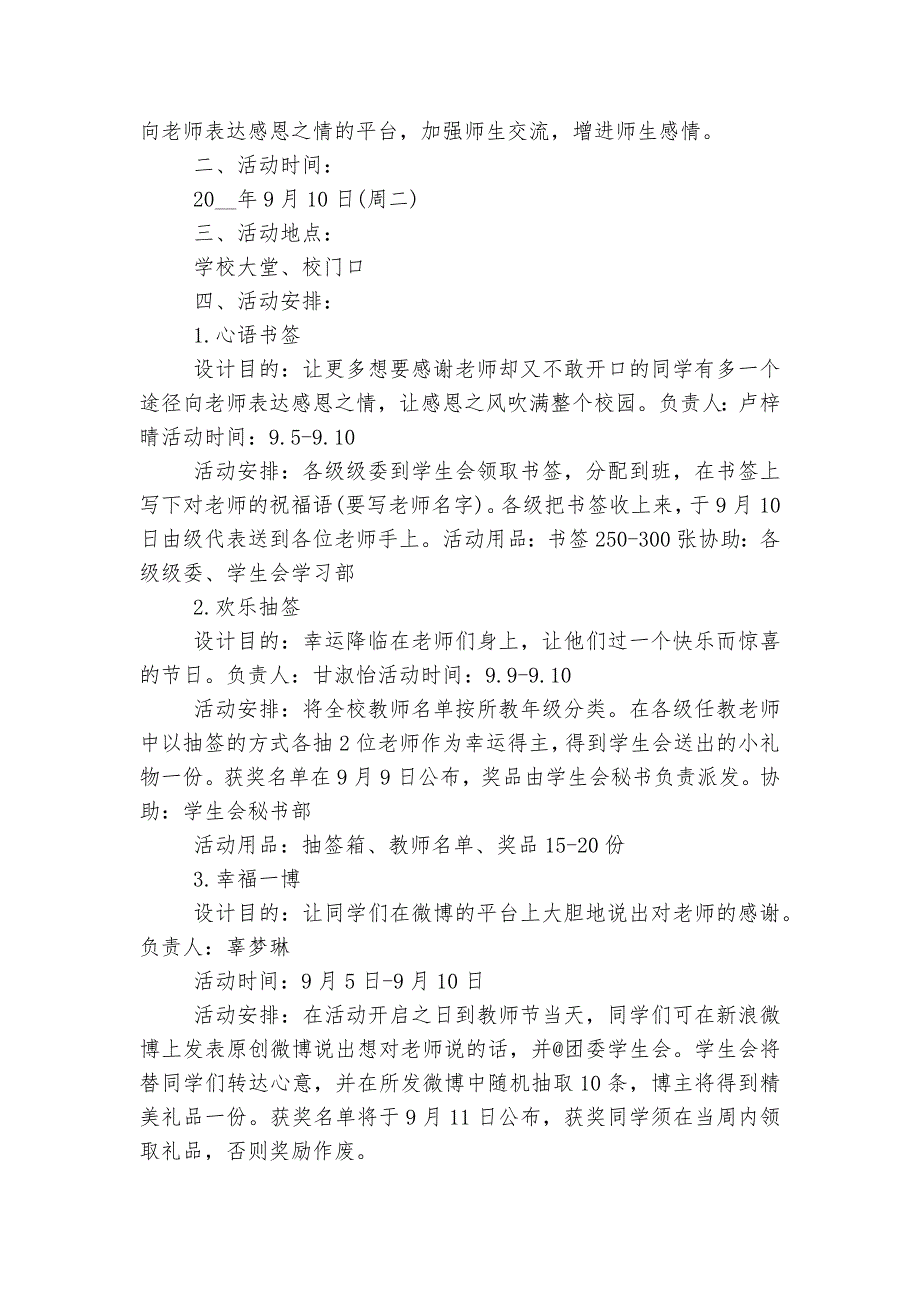 向老师表达感恩之情的平台，加强师生交流，增进师生感情。

二、活动时间：

20__年9月10日(周二)

三、活动地点：

学校大堂、校门口

四、活动安排：

1.心语书签

设计目的：让更多想要感谢老师却又不敢开口的同学有多一个途径向老师表达感恩之情，让感恩之风吹满整个校园。负责人：卢梓晴活动时间：9.5-9.10

活动安排：各级级委到学生会领取书签，分配到班，在书签上写下对老师的祝福语(要写老师名字)。各级把书签收上来，于9月10日由级代表送到各位老师手上。活动用品：书签250-300张协助：各级级委、学生会学习部

2.欢乐抽签

设计目的：幸运降临在老师们身上，让他们过一个快乐而惊喜的节日。负责人：甘淑怡活动时间：9.9-9.10

活动安排：将全校教师名单按所教年级分类。在各级任教老师中以抽签的方式各抽2位老师作为幸运得主，得到学生会送出的小礼物一份。获奖名单在9月9日公布，奖品由学生会秘书负责派发。协助：学生会秘书部

活动用品：抽签箱、教师名单、奖品15-20份

3.幸福一博

设计目的：让同学们在微博的平台上大胆地说出对老师的感谢。负责人：辜梦琳

活动时间：9月5日-9月10日

活动安排：在活动开启之日到教师节当天，同学们可在新浪微博上发表原创微博说出想对老师说的话，并@团委学生会。学生会将替同学们转达心意，并在所发微博中随机抽取10条，博主将得到精美礼品一份。获奖名单将于9月11日公布，获奖同学须在当周内领取礼品，否则奖励作废。